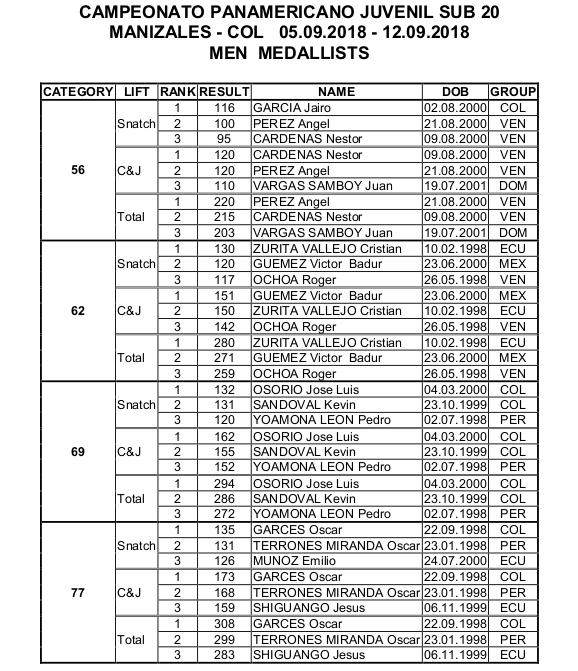 CAMPEONATO PANAMERICANO JUVENIL SUB 20
MANIZALES - COL 05.09.2018 - 12.09.2018
MEN MEDALLISTS

| CATEGORY | LIFT | RANK | RESULT | NAME | DOB | GROUP |
|---|---|---|---|---|---|---|
| 56 | Snatch | 1 | 116 | GARCIA Jairo | 02.08.2000 | COL |
| | | 2 | 100 | PEREZ Angel | 21.08.2000 | VEN |
| | | 3 | 95 | CARDENAS Nestor | 09.08.2000 | VEN |
| | C&J | 1 | 120 | CARDENAS Nestor | 09.08.2000 | VEN |
| | | 2 | 120 | PEREZ Angel | 21.08.2000 | VEN |
| | | 3 | 110 | VARGAS SAMBOY Juan | 19.07.2001 | DOM |
| | Total | 1 | 220 | PEREZ Angel | 21.08.2000 | VEN |
| | | 2 | 215 | CARDENAS Nestor | 09.08.2000 | VEN |
| | | 3 | 203 | VARGAS SAMBOY Juan | 19.07.2001 | DOM |
| 62 | Snatch | 1 | 130 | ZURITA VALLEJO Cristian | 10.02.1998 | ECU |
| | | 2 | 120 | GUEMEZ Victor Badur | 23.06.2000 | MEX |
| | | 3 | 117 | OCHOA Roger | 26.05.1998 | VEN |
| | C&J | 1 | 151 | GUEMEZ Victor Badur | 23.06.2000 | MEX |
| | | 2 | 150 | ZURITA VALLEJO Cristian | 10.02.1998 | ECU |
| | | 3 | 142 | OCHOA Roger | 26.05.1998 | VEN |
| | Total | 1 | 280 | ZURITA VALLEJO Cristian | 10.02.1998 | ECU |
| | | 2 | 271 | GUEMEZ Victor Badur | 23.06.2000 | MEX |
| | | 3 | 259 | OCHOA Roger | 26.05.1998 | VEN |
| 69 | Snatch | 1 | 132 | OSORIO Jose Luis | 04.03.2000 | COL |
| | | 2 | 131 | SANDOVAL Kevin | 23.10.1999 | COL |
| | | 3 | 120 | YOAMONA LEON Pedro | 02.07.1998 | PER |
| | C&J | 1 | 162 | OSORIO Jose Luis | 04.03.2000 | COL |
| | | 2 | 155 | SANDOVAL Kevin | 23.10.1999 | COL |
| | | 3 | 152 | YOAMONA LEON Pedro | 02.07.1998 | PER |
| | Total | 1 | 294 | OSORIO Jose Luis | 04.03.2000 | COL |
| | | 2 | 286 | SANDOVAL Kevin | 23.10.1999 | COL |
| | | 3 | 272 | YOAMONA LEON Pedro | 02.07.1998 | PER |
| 77 | Snatch | 1 | 135 | GARCES Oscar | 22.09.1998 | COL |
| | | 2 | 131 | TERRONES MIRANDA Oscar | 23.01.1998 | PER |
| | | 3 | 126 | MUNOZ Emilio | 24.07.2000 | ECU |
| | C&J | 1 | 173 | GARCES Oscar | 22.09.1998 | COL |
| | | 2 | 168 | TERRONES MIRANDA Oscar | 23.01.1998 | PER |
| | | 3 | 159 | SHIGUANGO Jesus | 06.11.1999 | ECU |
| | Total | 1 | 308 | GARCES Oscar | 22.09.1998 | COL |
| | | 2 | 299 | TERRONES MIRANDA Oscar | 23.01.1998 | PER |
| | | 3 | 283 | SHIGUANGO Jesus | 06.11.1999 | ECU |